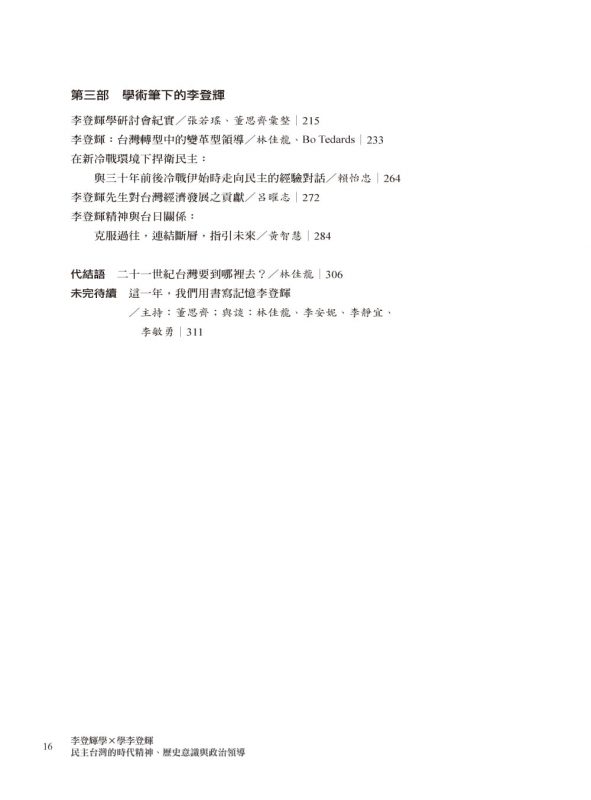 第三部　學術筆下的李登輝

李登輝學研討會紀實／張若瑤、董思齊彙整｜215
李登輝：台灣轉型中的變革型領導／林佳龍、Bo Tedards｜233
在新冷戰環境下捍衛民主：
與三十年前後冷戰伊始時走向民主的經驗對話／賴怡忠｜264
李登輝先生對台灣經濟發展之貢獻／呂曜志｜272
李登輝精神與台日關係：
克服過往，連結斷層，指引未來／黃智慧｜284

代結語　二十一世紀台灣要到哪裡去？／林佳龍｜306
未完待續　這一年，我們用書寫記憶李登輝
／主持：董思齊；與談：林佳龍、李安妮、李靜宜、李敏勇｜311

16　李登輝學×學李登輝
民主台灣的時代精神、歷史意識與政治領導